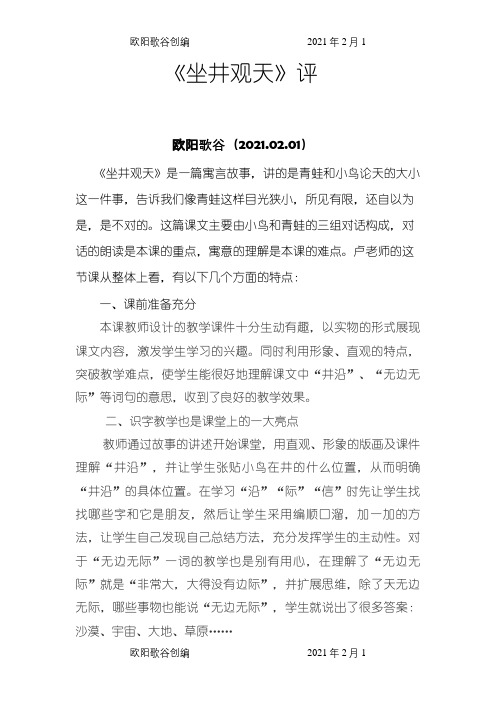 欧阳歌谷创编　　　　　　　2021 年 2 月 1

《坐井观天》评

欧阳歌谷（2021.02.01）

《坐井观天》是一篇寓言故事，讲的是青蛙和小鸟论天的大小这一件事，告诉我们像青蛙这样目光狭小，所见有限，还自以为是，是不对的。这篇课文主要由小鸟和青蛙的三组对话构成，对话的朗读是本课的重点，寓意的理解是本课的难点。卢老师的这节课从整体上看，有以下几个方面的特点：

一、课前准备充分

本课教师设计的教学课件十分生动有趣，以实物的形式展现课文内容，激发学生学习的兴趣。同时利用形象、直观的特点，突破教学难点，使学生能很好地理解课文中“井沿”、“无边无际”等词句的意思，收到了良好的教学效果。

二、识字教学也是课堂上的一大亮点

教师通过故事的讲述开始课堂，用直观、形象的版画及课件理解“井沿”，并让学生张贴小鸟在井的什么位置，从而明确“井沿”的具体位置。在学习“沿”“际”“信”时先让学生找找哪些字和它是朋友，然后让学生采用编顺口溜，加一加的方法，让学生自己发现自己总结方法，充分发挥学生的主动性。对于“无边无际”一词的教学也是别有用心，在理解了“无边无际”就是“非常大，大得没有边际”，并扩展思维，除了天无边无际，哪些事物也能说“无边无际”，学生就说出了很多答案：沙漠、宇宙、大地、草原……

欧阳歌谷创编　　　　　　　2021 年 2 月 1